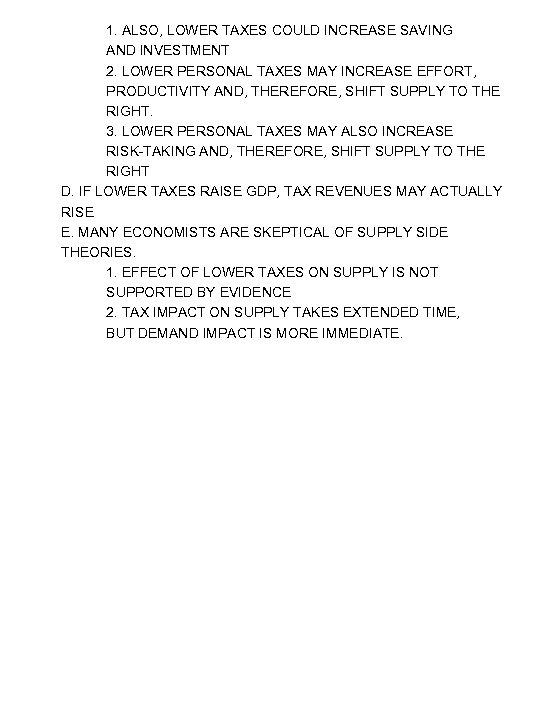 1. ALSO, LOWER TAXES COULD INCREASE SAVING AND INVESTMENT

2. LOWER PERSONAL TAXES MAY INCREASE EFFORT, PRODUCTIVITY AND, THEREFORE, SHIFT SUPPLY TO THE RIGHT.

3. LOWER PERSONAL TAXES MAY ALSO INCREASE RISK-TAKING AND, THEREFORE, SHIFT SUPPLY TO THE RIGHT

D. IF LOWER TAXES RAISE GDP, TAX REVENUES MAY ACTUALLY RISE

E. MANY ECONOMISTS ARE SKEPTICAL OF SUPPLY SIDE THEORIES.

1. EFFECT OF LOWER TAXES ON SUPPLY IS NOT SUPPORTED BY EVIDENCE

2. TAX IMPACT ON SUPPLY TAKES EXTENDED TIME, BUT DEMAND IMPACT IS MORE IMMEDIATE.